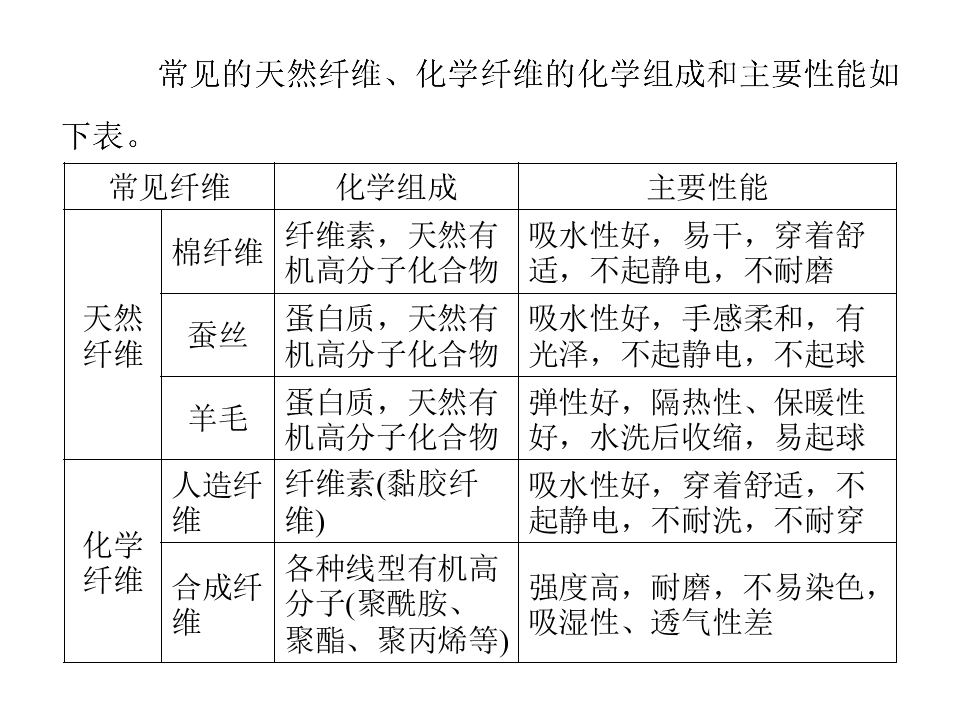 常见的天然纤维、化学纤维的化学组成和主要性能如下表。

| 常见纤维 | | 化学组成 | 主要性能 |
|---|---|---|---|
| 天然纤维 | 棉纤维 | 纤维素，天然有机高分子化合物 | 吸水性好，易干，穿着舒适，不起静电，不耐磨 |
| | 蚕丝 | 蛋白质，天然有机高分子化合物 | 吸水性好，手感柔和，有光泽，不起静电，不起球 |
| | 羊毛 | 蛋白质，天然有机高分子化合物 | 弹性好，隔热性、保暖性好，水洗后收缩，易起球 |
| 化学纤维 | 人造纤维 | 纤维素(黏胶纤维) | 吸水性好，穿着舒适，不起静电，不耐洗，不耐穿 |
| | 合成纤维 | 各种线型有机高分子(聚酰胺、聚酯、聚丙烯等) | 强度高，耐磨，不易染色，吸湿性、透气性差 |